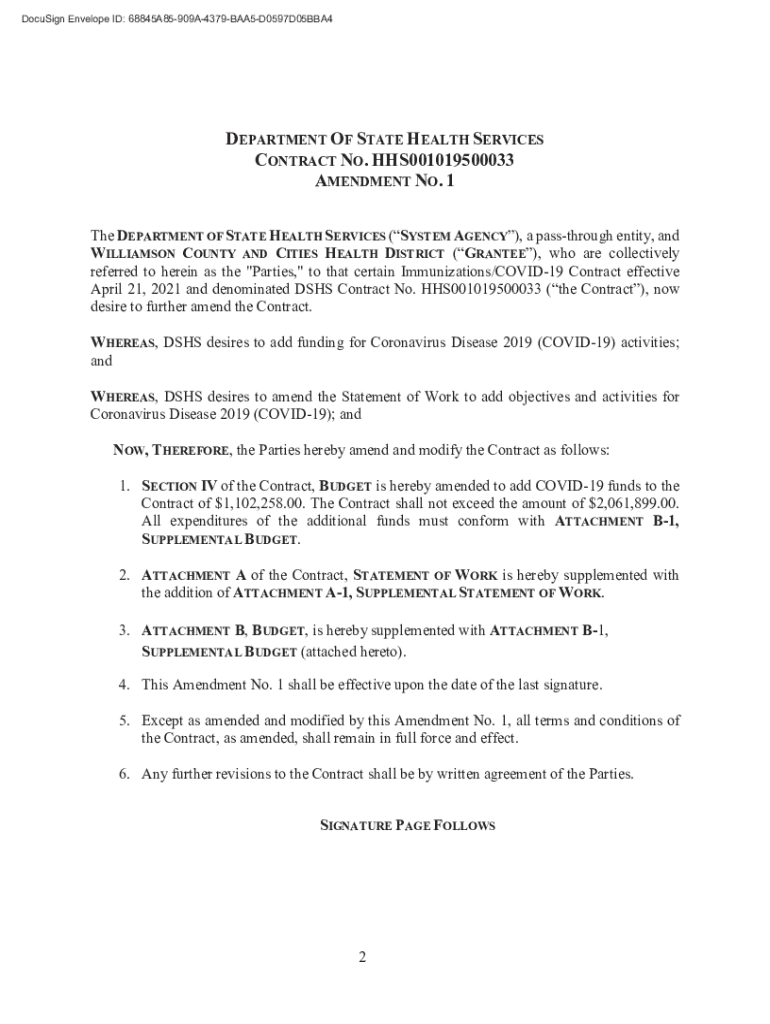 DocuSign Envelope ID: 68845A85-909A-4379-BAA5-D0597D05BBA4

DEPARTMENT OF STATE HEALTH SERVICES
CONTRACT NO. HHS001019500033
AMENDMENT NO. 1

The DEPARTMENT OF STATE HEALTH SERVICES ("SYSTEM AGENCY"), a pass-through entity, and WILLIAMSON COUNTY AND CITIES HEALTH DISTRICT ("GRANTEE"), who are collectively referred to herein as the "Parties," to that certain Immunizations/COVID-19 Contract effective April 21, 2021 and denominated DSHS Contract No. HHS001019500033 ("the Contract"), now desire to further amend the Contract.

WHEREAS, DSHS desires to add funding for Coronavirus Disease 2019 (COVID-19) activities; and

WHEREAS, DSHS desires to amend the Statement of Work to add objectives and activities for Coronavirus Disease 2019 (COVID-19); and

NOW, THEREFORE, the Parties hereby amend and modify the Contract as follows:

1. SECTION IV of the Contract, BUDGET is hereby amended to add COVID-19 funds to the Contract of $1,102,258.00. The Contract shall not exceed the amount of $2,061,899.00. All expenditures of the additional funds must conform with ATTACHMENT B-1, SUPPLEMENTAL BUDGET.

2. ATTACHMENT A of the Contract, STATEMENT OF WORK is hereby supplemented with the addition of ATTACHMENT A-1, SUPPLEMENTAL STATEMENT OF WORK.

3. ATTACHMENT B, BUDGET, is hereby supplemented with ATTACHMENT B-1, SUPPLEMENTAL BUDGET (attached hereto).

4. This Amendment No. 1 shall be effective upon the date of the last signature.

5. Except as amended and modified by this Amendment No. 1, all terms and conditions of the Contract, as amended, shall remain in full force and effect.

6. Any further revisions to the Contract shall be by written agreement of the Parties.

SIGNATURE PAGE FOLLOWS

2